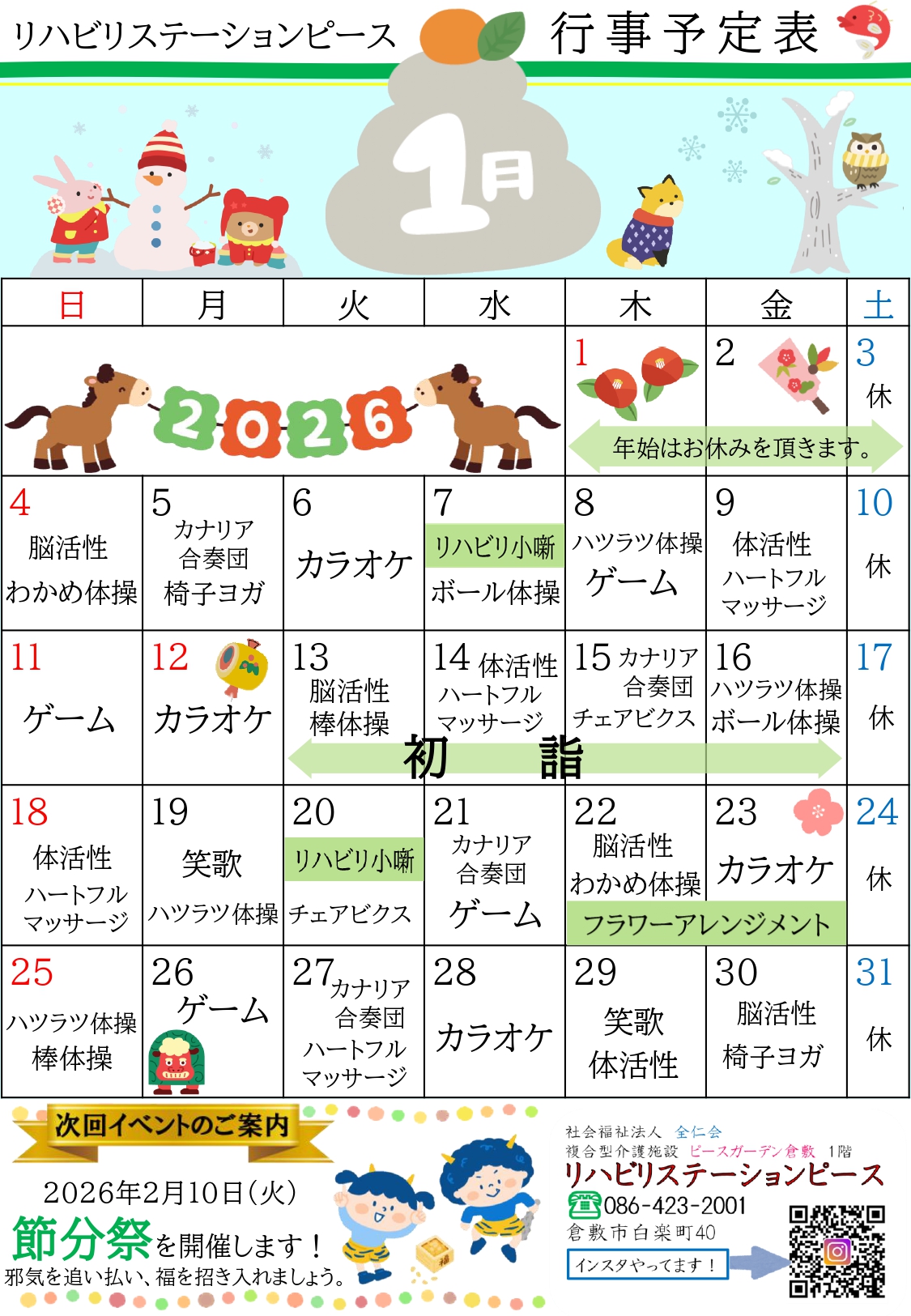 リハビリステーションピース 行事予定表

1月

| 日 | 月 | 火 | 水 | 木 | 金 | 土 |
|---|---|---|---|---|---|---|
| 2026 | | | | 1 年始はお休みを頂きます。 | 2 | 3 休 |
| 4 脳活性 わかめ体操 | 5 カナリア合奏団 椅子ヨガ | 6 カラオケ | 7 リハビリ小噺 ボール体操 | 8 ハツラツ体操 ゲーム | 9 体活性 ハートフルマッサージ | 10 休 |
| 11 ゲーム | 12 カラオケ | 13 脳活性 棒体操 初詣 | 14 体活性 ハートフルマッサージ | 15 カナリア合奏団 チェアビクス | 16 ハツラツ体操 ボール体操 | 17 休 |
| 18 体活性 ハートフルマッサージ | 19 笑歌 ハツラツ体操 | 20 リハビリ小噺 チェアビクス | 21 カナリア合奏団 ゲーム | 22 脳活性 わかめ体操 フラワーアレンジメント | 23 カラオケ | 24 休 |
| 25 ハツラツ体操 棒体操 | 26 ゲーム | 27 カナリア合奏団 ハートフルマッサージ | 28 カラオケ | 29 笑歌 体活性 | 30 脳活性 椅子ヨガ | 31 休 |

次回イベントのご案内

2026年2月10日(火)
節分祭を開催します!
邪気を追い払い、福を招き入れましょう。

社会福祉法人 全仁会
複合型介護施設 ピースガーデン倉敷 1階
リハビリステーションピース
086-423-2001
倉敷市白楽町40
インスタやってます!